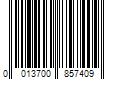 0 013700 857409